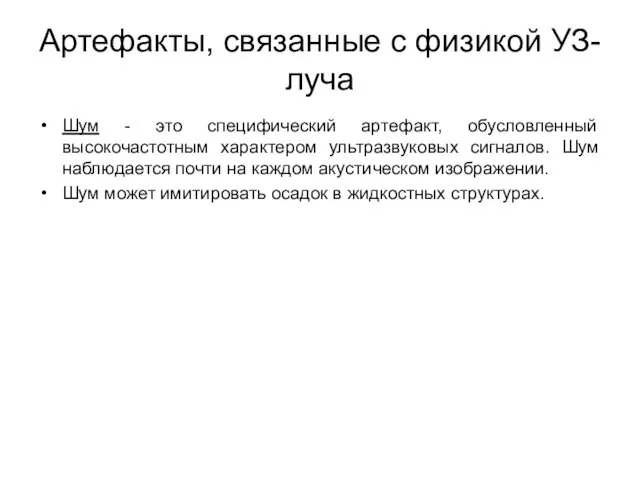 Артефакты, связанные с физикой УЗ-луча

• Шум - это специфический артефакт, обусловленный высокочастотным характером ультразвуковых сигналов. Шум наблюдается почти на каждом акустическом изображении.
• Шум может имитировать осадок в жидкостных структурах.